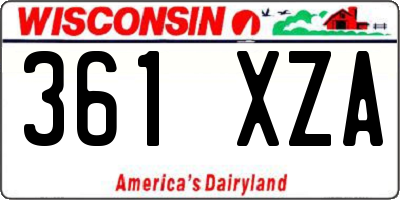 WISCONSIN

361 XZA

America's Dairyland